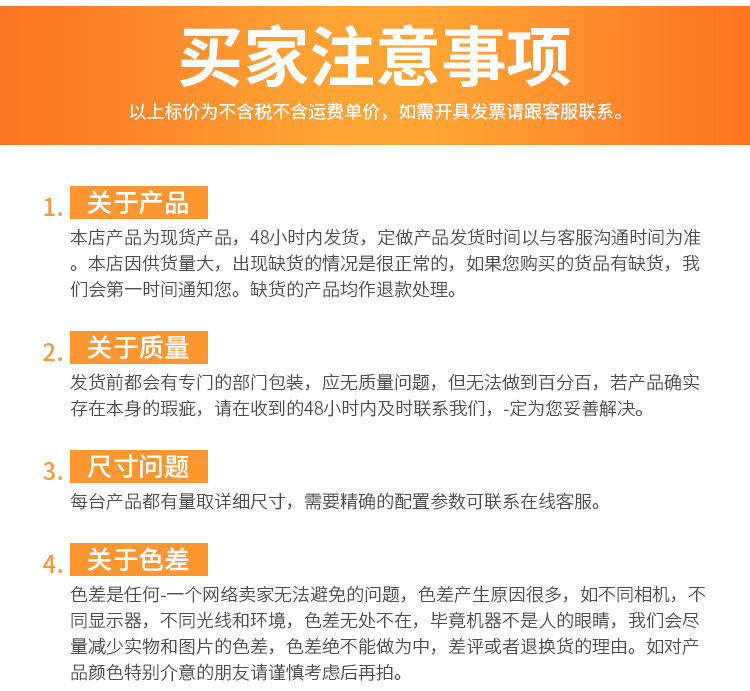 买家注意事项

以上标价为不含税不含运费单价，如需开具发票请跟客服联系。

1. 关于产品

本店产品为现货产品，48小时内发货，定做产品发货时间以与客服沟通时间为准。本店因供货量大，出现缺货的情况是很正常的，如果您购买的货品有缺货，我们会第一时间通知您。缺货的产品均作退款处理。

2. 关于质量

发货前都会有专门的部门包装，应无质量问题，但无法做到百分百，若产品确实存在本身的瑕疵，请在收到的48小时内及时联系我们，-定为您妥善解决。

3. 尺寸问题

每台产品都有量取详细尺寸，需要精确的配置参数可联系在线客服。

4. 关于色差

色差是任何-一个网络卖家无法避免的问题，色差产生原因很多，如不同相机，不同显示器，不同光线和环境，色差无处不在，毕竟机器不是人的眼睛，我们会尽量减少实物和图片的色差，色差绝不能做为中，差评或者退换货的理由。如对产品颜色特别介意的朋友请谨慎考虑后再拍。